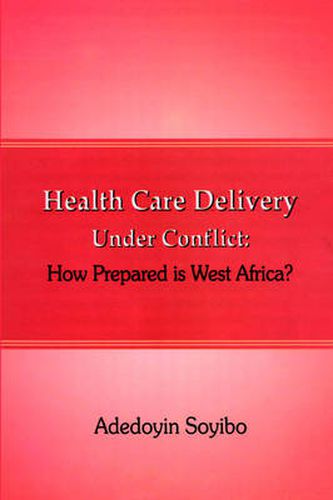 Health Care Delivery
Under Conflict:
How Prepared is West Africa?

Adedoyin Soyibo